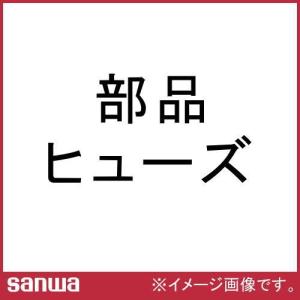 部品
ヒューズ

sanwa ※イメージ画像です。